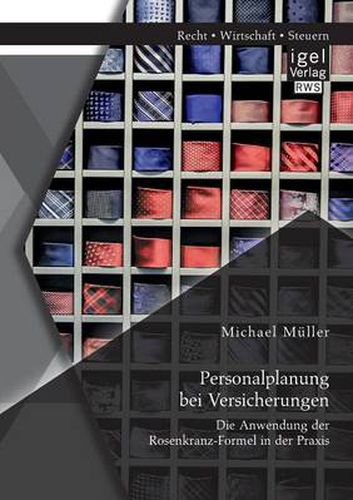 Recht • Wirtschaft • Steuern

igel Verlag RWS

Michael Müller

Personalplanung bei Versicherungen

Die Anwendung der Rosenkranz-Formel in der Praxis